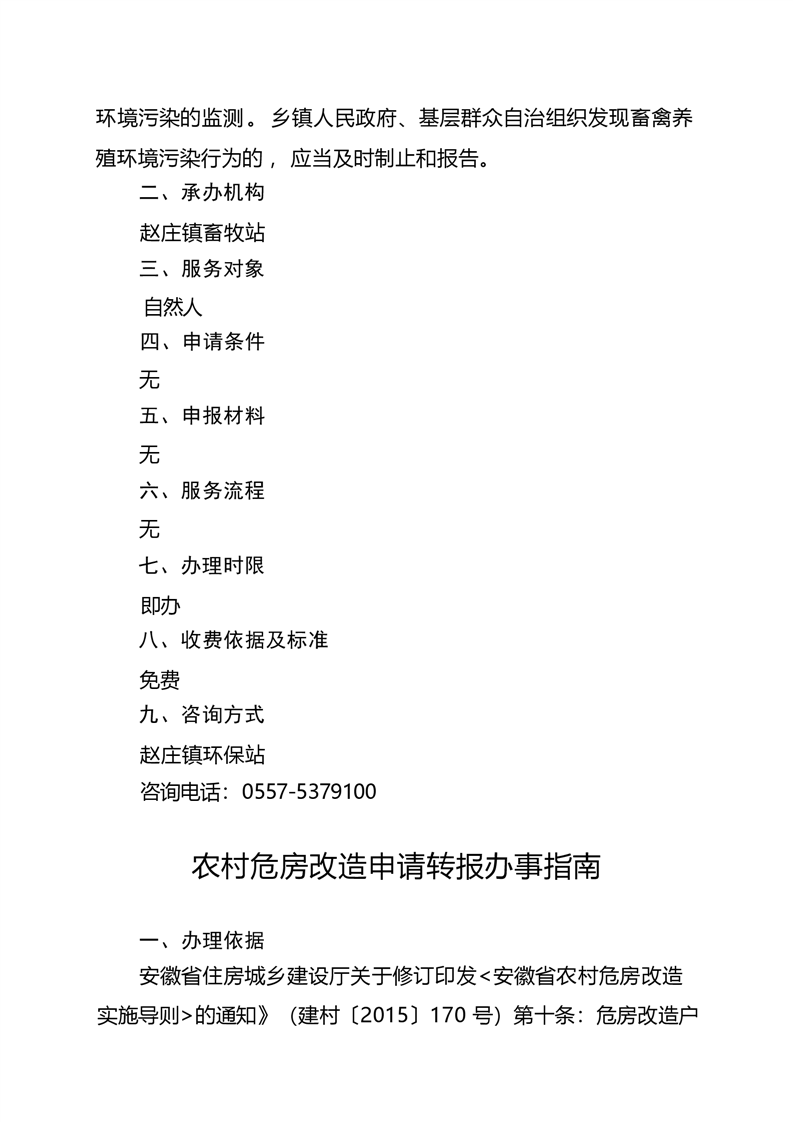 环境污染的监测。乡镇人民政府、基层群众自治组织发现畜禽养殖环境污染行为的，应当及时制止和报告。

二、承办机构

赵庄镇畜牧站

三、服务对象

自然人

四、申请条件

无

五、申报材料

无

六、服务流程

无

七、办理时限

即办

八、收费依据及标准

免费

九、咨询方式

赵庄镇环保站

咨询电话：0557-5379100

农村危房改造申请转报办事指南

一、办理依据

安徽省住房城乡建设厅关于修订印发<安徽省农村危房改造实施导则>的通知》（建村〔2015〕170号）第十条：危房改造户